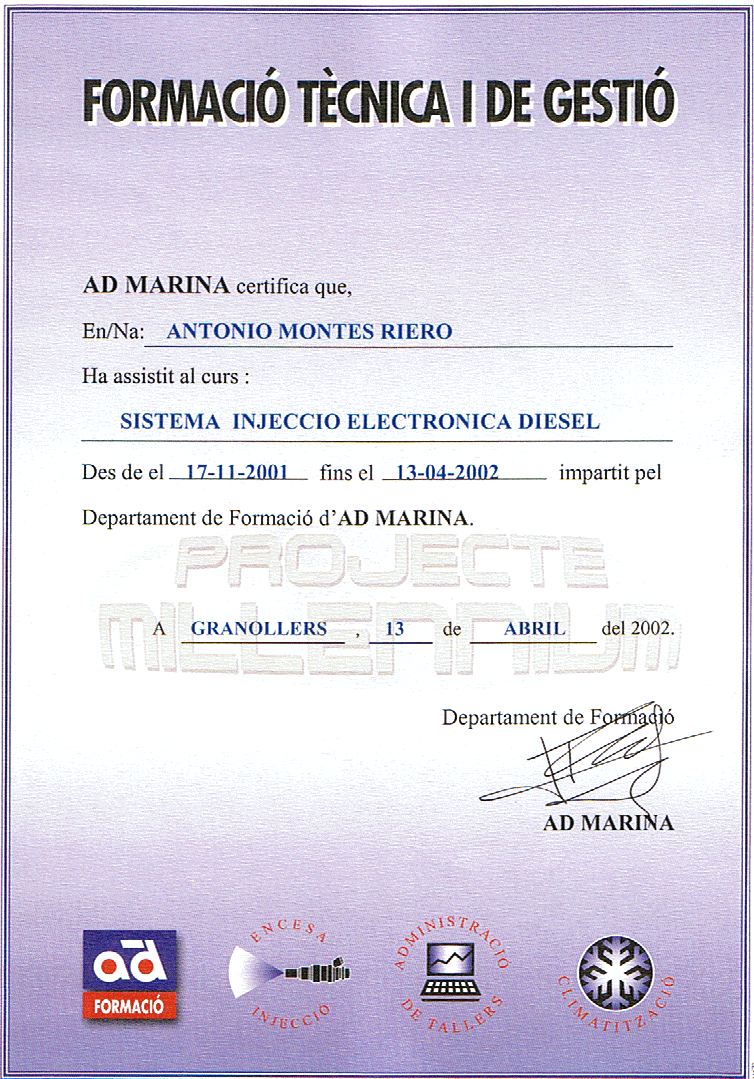 FORMACIÓ TÈCNICA I DE GESTIÓ

AD MARINA certifica que,

En/Na: ANTONIO MONTES RIERO

Ha assistit al curs :

SISTEMA INJECCIO ELECTRONICA DIESEL

Des de el 17-11-2001 fins el 13-04-2002 impartit pel

Departament de Formació d'AD MARINA.

PROJECTE MILLENNIUM

A GRANOLLERS , 13 de ABRIL del 2002.

Departament de Formació

AD MARINA

ad FORMACIÓ

ENCESA INJECCIO

ADMINISTRACIÓ DE TALLERS

CLIMATITZACIÓ